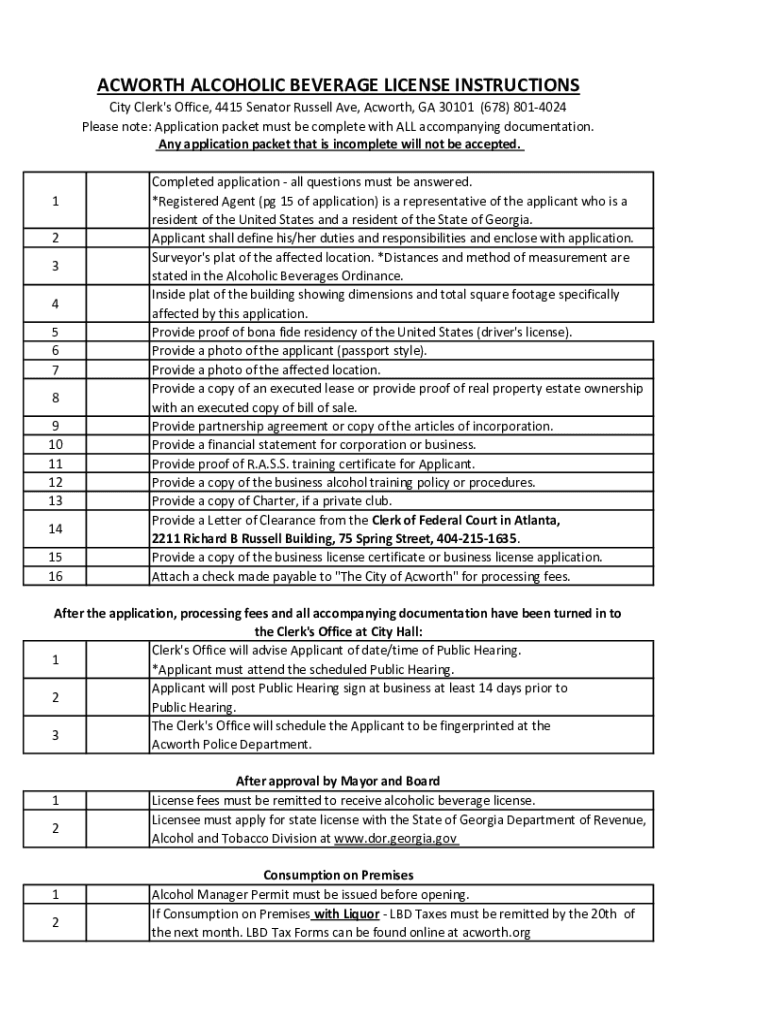 ACWORTH ALCOHOLIC BEVERAGE LICENSE INSTRUCTIONS

City Clerk's Office, 4415 Senator Russell Ave, Acworth, GA 30101 (678) 801-4024

Please note: Application packet must be complete with ALL accompanying documentation.

Any application packet that is incomplete will not be accepted.

| | | |
|---|---|---|
| 1 | | Completed application - all questions must be answered. *Registered Agent (pg 15 of application) is a representative of the applicant who is a resident of the United States and a resident of the State of Georgia. |
| 2 | | Applicant shall define his/her duties and responsibilities and enclose with application. |
| 3 | | Surveyor's plat of the affected location. *Distances and method of measurement are stated in the Alcoholic Beverages Ordinance. |
| 4 | | Inside plat of the building showing dimensions and total square footage specifically affected by this application. |
| 5 | | Provide proof of bona fide residency of the United States (driver's license). |
| 6 | | Provide a photo of the applicant (passport style). |
| 7 | | Provide a photo of the affected location. |
| 8 | | Provide a copy of an executed lease or provide proof of real property estate ownership with an executed copy of bill of sale. |
| 9 | | Provide partnership agreement or copy of the articles of incorporation. |
| 10 | | Provide a financial statement for corporation or business. |
| 11 | | Provide proof of R.A.S.S. training certificate for Applicant. |
| 12 | | Provide a copy of the business alcohol training policy or procedures. |
| 13 | | Provide a copy of Charter, if a private club. |
| 14 | | Provide a Letter of Clearance from the Clerk of Federal Court in Atlanta, 2211 Richard B Russell Building, 75 Spring Street, 404-215-1635. |
| 15 | | Provide a copy of the business license certificate or business license application. |
| 16 | | Attach a check made payable to "The City of Acworth" for processing fees. |

After the application, processing fees and all accompanying documentation have been turned in to the Clerk's Office at City Hall:

| | | |
|---|---|---|
| 1 | | Clerk's Office will advise Applicant of date/time of Public Hearing. *Applicant must attend the scheduled Public Hearing. |
| 2 | | Applicant will post Public Hearing sign at business at least 14 days prior to Public Hearing. |
| 3 | | The Clerk's Office will schedule the Applicant to be fingerprinted at the Acworth Police Department. |

After approval by Mayor and Board

| | | |
|---|---|---|
| 1 | | License fees must be remitted to receive alcoholic beverage license. |
| 2 | | Licensee must apply for state license with the State of Georgia Department of Revenue, Alcohol and Tobacco Division at www.dor.georgia.gov |

Consumption on Premises

| | | |
|---|---|---|
| 1 | | Alcohol Manager Permit must be issued before opening. |
| 2 | | If Consumption on Premises with Liquor - LBD Taxes must be remitted by the 20th of the next month. LBD Tax Forms can be found online at acworth.org |